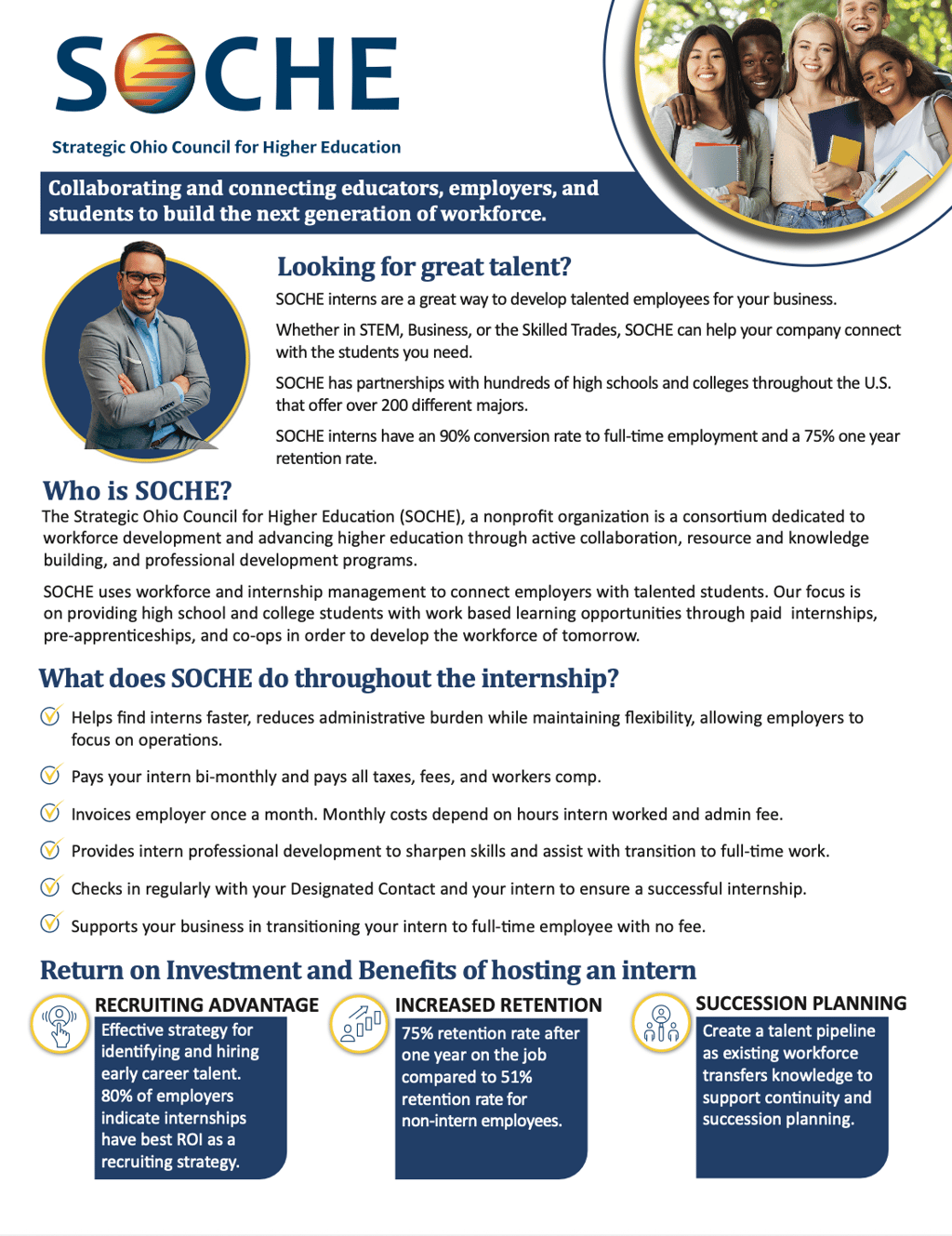 SOCHE

Strategic Ohio Council for Higher Education

Collaborating and connecting educators, employers, and students to build the next generation of workforce.

Looking for great talent?

SOCHE interns are a great way to develop talented employees for your business.

Whether in STEM, Business, or the Skilled Trades, SOCHE can help your company connect with the students you need.

SOCHE has partnerships with hundreds of high schools and colleges throughout the U.S. that offer over 200 different majors.

SOCHE interns have an 90% conversion rate to full-time employment and a 75% one year retention rate.

Who is SOCHE?

The Strategic Ohio Council for Higher Education (SOCHE), a nonprofit organization is a consortium dedicated to workforce development and advancing higher education through active collaboration, resource and knowledge building, and professional development programs.

SOCHE uses workforce and internship management to connect employers with talented students. Our focus is on providing high school and college students with work based learning opportunities through paid internships, pre-apprenticeships, and co-ops in order to develop the workforce of tomorrow.

What does SOCHE do throughout the internship?

Helps find interns faster, reduces administrative burden while maintaining flexibility, allowing employers to focus on operations.

Pays your intern bi-monthly and pays all taxes, fees, and workers comp.

Invoices employer once a month. Monthly costs depend on hours intern worked and admin fee.

Provides intern professional development to sharpen skills and assist with transition to full-time work.

Checks in regularly with your Designated Contact and your intern to ensure a successful internship.

Supports your business in transitioning your intern to full-time employee with no fee.

Return on Investment and Benefits of hosting an intern

RECRUITING ADVANTAGE
Effective strategy for identifying and hiring early career talent. 80% of employers indicate internships have best ROI as a recruiting strategy.

INCREASED RETENTION
75% retention rate after one year on the job compared to 51% retention rate for non-intern employees.

SUCCESSION PLANNING
Create a talent pipeline as existing workforce transfers knowledge to support continuity and succession planning.